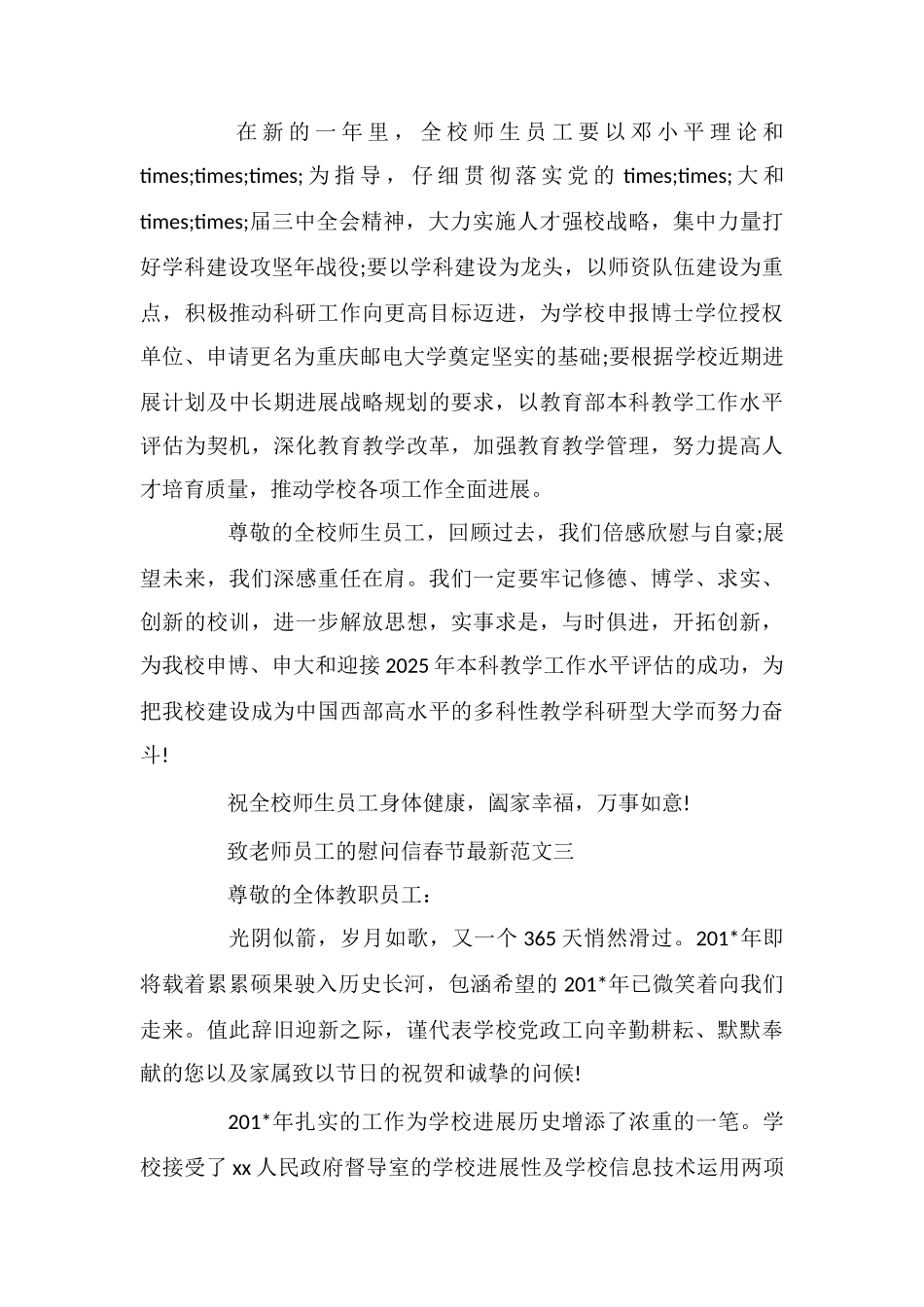 在新的一年里，全校师生员工要以邓小平理论和times;times;times;为指导，仔细贯彻落实党的times;times;大和times;times;届三中全会精神，大力实施人才强校战略，集中力量打好学科建设攻坚年战役;要以学科建设为龙头，以师资队伍建设为重点，积极推动科研工作向更高目标迈进，为学校申报博士学位授权单位、申请更名为重庆邮电大学奠定坚实的基础;要根据学校近期进展计划及中长期进展战略规划的要求，以教育部本科教学工作水平评估为契机，深化教育教学改革，加强教育教学管理，努力提高人才培育质量，推动学校各项工作全面进展。

尊敬的全校师生员工，回顾过去，我们倍感欣慰与自豪;展望未来，我们深感重任在肩。我们一定要牢记修德、博学、求实、创新的校训，进一步解放思想，实事求是，与时俱进，开拓创新，为我校申博、申大和迎接2025年本科教学工作水平评估的成功，为把我校建设成为中国西部高水平的多科性教学科研型大学而努力奋斗!

祝全校师生员工身体健康，阖家幸福，万事如意!

致老师员工的慰问信春节最新范文三

尊敬的全体教职员工：

光阴似箭，岁月如歌，又一个365天悄然滑过。201*年即将载着累累硕果驶入历史长河，包涵希望的201*年已微笑着向我们走来。值此辞旧迎新之际，谨代表学校党政工向辛勤耕耘、默默奉献的您以及家属致以节日的祝贺和诚挚的问候!

201*年扎实的工作为学校进展历史增添了浓重的一笔。学校接受了xx人民政府督导室的学校进展性及学校信息技术运用两项